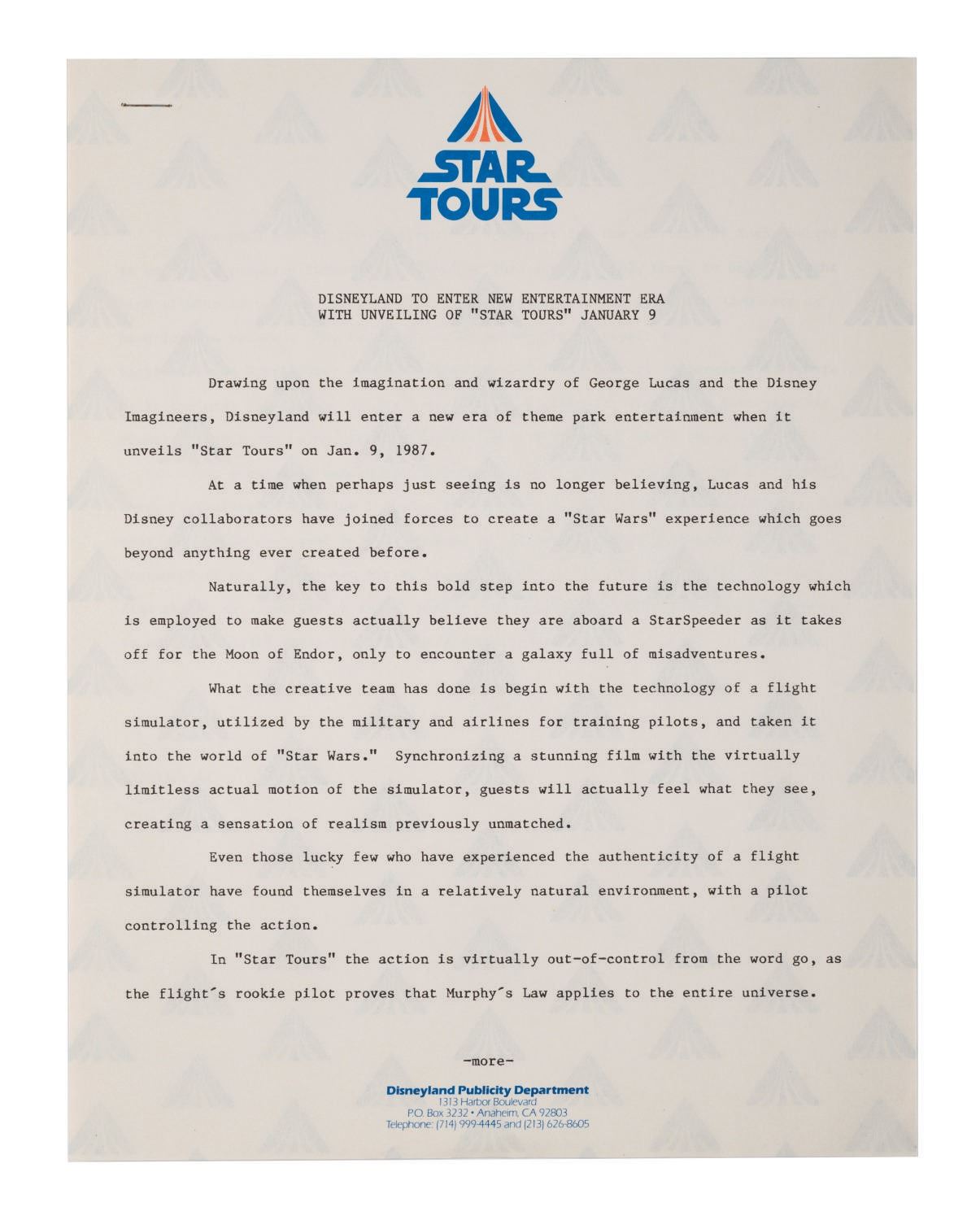 STAR TOURS

DISNEYLAND TO ENTER NEW ENTERTAINMENT ERA
WITH UNVEILING OF "STAR TOURS" JANUARY 9

Drawing upon the imagination and wizardry of George Lucas and the Disney Imagineers, Disneyland will enter a new era of theme park entertainment when it unveils "Star Tours" on Jan. 9, 1987.

At a time when perhaps just seeing is no longer believing, Lucas and his Disney collaborators have joined forces to create a "Star Wars" experience which goes beyond anything ever created before.

Naturally, the key to this bold step into the future is the technology which is employed to make guests actually believe they are aboard a StarSpeeder as it takes off for the Moon of Endor, only to encounter a galaxy full of misadventures.

What the creative team has done is begin with the technology of a flight simulator, utilized by the military and airlines for training pilots, and taken it into the world of "Star Wars." Synchronizing a stunning film with the virtually limitless actual motion of the simulator, guests will actually feel what they see, creating a sensation of realism previously unmatched.

Even those lucky few who have experienced the authenticity of a flight simulator have found themselves in a relatively natural environment, with a pilot controlling the action.

In "Star Tours" the action is virtually out-of-control from the word go, as the flight's rookie pilot proves that Murphy's Law applies to the entire universe.

-more-

Disneyland Publicity Department
1313 Harbor Boulevard
P.O. Box 3232 • Anaheim, CA 92803
Telephone: (714) 999-4445 and (213) 626-8605